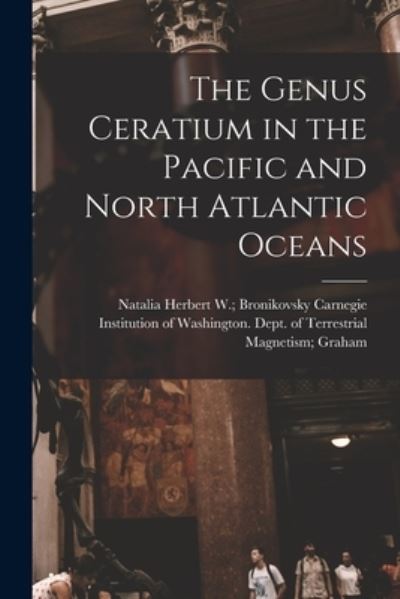 The Genus Ceratium in the Pacific and North Atlantic Oceans

Natalia Herbert W.; Bronikovsky Carnegie Institution of Washington. Dept. of Terrestrial Magnetism; Graham